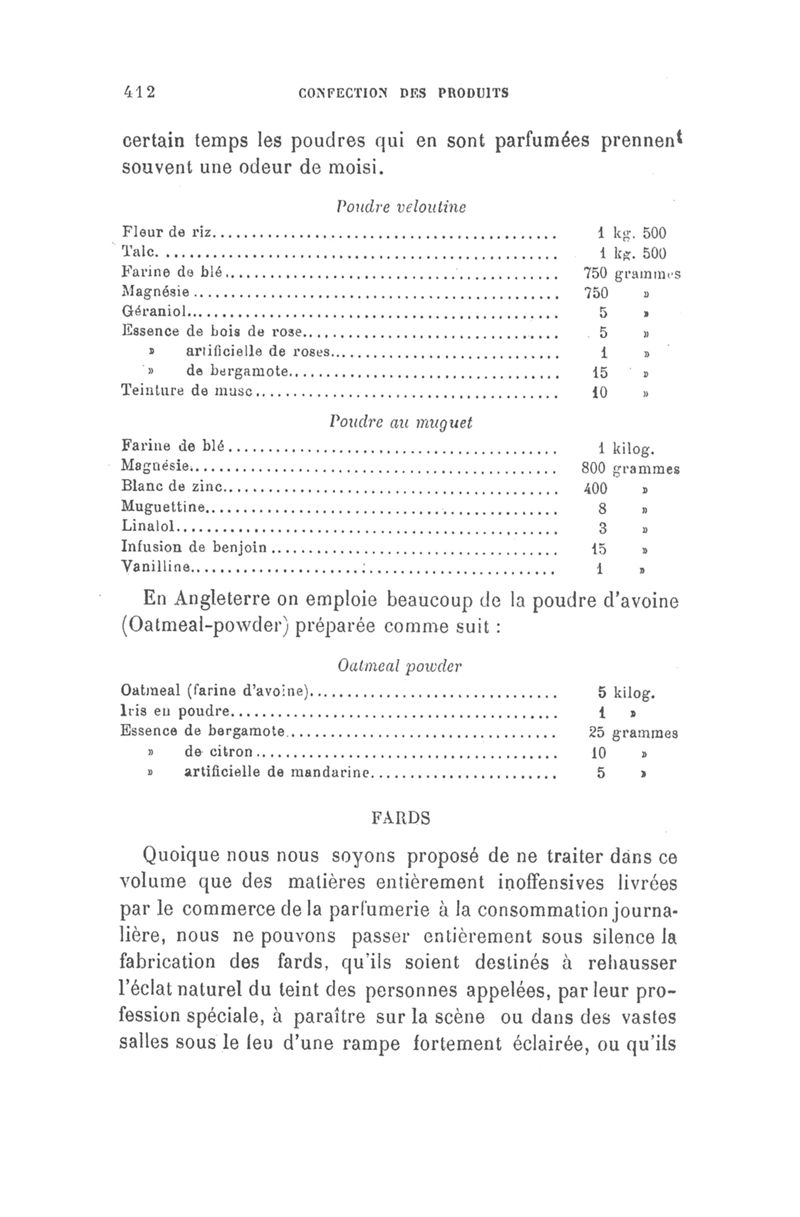 412 CONFECTION DES PRODUITS

certain temps les poudres qui en sont parfumées prennent souvent une odeur de moisi.

Poudre veloutine

| | |
|---|---|
| Fleur de riz | 1 kg. 500 |
| Talc | 1 kg. 500 |
| Farine de blé | 750 grammes |
| Magnésie | 750 » |
| Géraniol | 5 » |
| Essence de bois de rose | 5 » |
| » artificielle de roses | 1 » |
| » de bergamote | 15 » |
| Teinture de musc | 10 » |

Poudre au muguet

| | |
|---|---|
| Farine de blé | 1 kilog. |
| Magnésie | 800 grammes |
| Blanc de zinc | 400 » |
| Muguettine | 8 » |
| Linalol | 3 » |
| Infusion de benjoin | 15 » |
| Vanilline | 1 » |

En Angleterre on emploie beaucoup de la poudre d'avoine (Oatmeal-powder) préparée comme suit :

Oatmeal powder

| | |
|---|---|
| Oatmeal (farine d'avoine) | 5 kilog. |
| Iris en poudre | 1 » |
| Essence de bergamote | 25 grammes |
| » de citron | 10 » |
| » artificielle de mandarine | 5 » |

FARDS

Quoique nous nous soyons proposé de ne traiter dans ce volume que des matières entièrement inoffensives livrées par le commerce de la parfumerie à la consommation journalière, nous ne pouvons passer entièrement sous silence la fabrication des fards, qu'ils soient destinés à rehausser l'éclat naturel du teint des personnes appelées, par leur profession spéciale, à paraître sur la scène ou dans des vastes salles sous le feu d'une rampe fortement éclairée, ou qu'ils